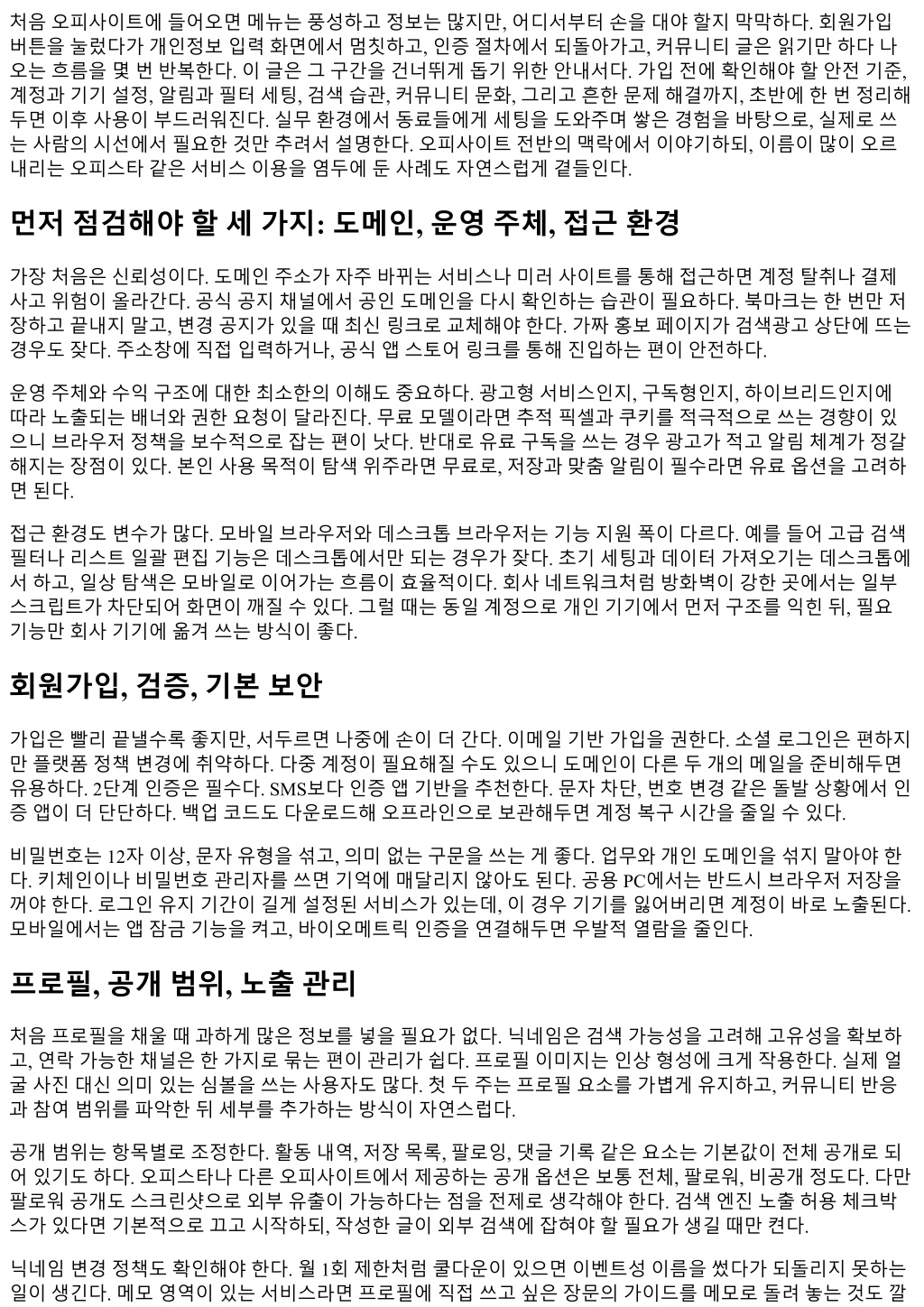 처음 오피사이트에 들어오면 메뉴는 풍성하고 정보는 많지만, 어디서부터 손을 대야 할지 막막하다. 회원가입 버튼을 눌렀다가 개인정보 입력 화면에서 멈칫하고, 인증 절차에서 되돌아가고, 커뮤니티 글은 읽기만 하다 나오는 흐름을 몇 번 반복한다. 이 글은 그 구간을 건너뛰게 돕기 위한 안내서다. 가입 전에 확인해야 할 안전 기준, 계정과 기기 설정, 알림과 필터 세팅, 검색 습관, 커뮤니티 문화, 그리고 흔한 문제 해결까지, 초반에 한 번 정리해두면 이후 사용이 부드러워진다. 실무 환경에서 동료들에게 세팅을 도와주며 쌓은 경험을 바탕으로, 실제로 쓰는 사람의 시선에서 필요한 것만 추려서 설명한다. 오피사이트 전반의 맥락에서 이야기하되, 이름이 많이 오르내리는 오피스타 같은 서비스 이용을 염두에 둔 사례도 자연스럽게 곁들인다.

먼저 점검해야 할 세 가지: 도메인, 운영 주체, 접근 환경

가장 처음은 신뢰성이다. 도메인 주소가 자주 바뀌는 서비스나 미러 사이트를 통해 접근하면 계정 탈취나 결제 사고 위험이 올라간다. 공식 공지 채널에서 공인 도메인을 다시 확인하는 습관이 필요하다. 북마크는 한 번만 저장하고 끝내지 말고, 변경 공지가 있을 때 최신 링크로 교체해야 한다. 가짜 홍보 페이지가 검색광고 상단에 뜨는 경우도 잦다. 주소창에 직접 입력하거나, 공식 앱 스토어 링크를 통해 진입하는 편이 안전하다.

운영 주체와 수익 구조에 대한 최소한의 이해도 중요하다. 광고형 서비스인지, 구독형인지, 하이브리드인지에 따라 노출되는 배너와 권한 요청이 달라진다. 무료 모델이라면 추적 픽셀과 쿠키를 적극적으로 쓰는 경향이 있으니 브라우저 정책을 보수적으로 잡는 편이 낫다. 반대로 유료 구독을 쓰는 경우 광고가 적고 알림 체계가 정갈해지는 장점이 있다. 본인 사용 목적이 탐색 위주라면 무료로, 저장과 맞춤 알림이 필수라면 유료 옵션을 고려하면 된다.

접근 환경도 변수가 많다. 모바일 브라우저와 데스크톱 브라우저는 기능 지원 폭이 다르다. 예를 들어 고급 검색 필터나 리스트 일괄 편집 기능은 데스크톱에서만 되는 경우가 잦다. 초기 세팅과 데이터 가져오기는 데스크톱에서 하고, 일상 탐색은 모바일로 이어가는 흐름이 효율적이다. 회사 네트워크처럼 방화벽이 강한 곳에서는 일부 스크립트가 차단되어 화면이 깨질 수 있다. 그럴 때는 동일 계정으로 개인 기기에서 먼저 구조를 익힌 뒤, 필요 기능만 회사 기기에 옮겨 쓰는 방식이 좋다.

회원가입, 검증, 기본 보안

가입은 빨리 끝낼수록 좋지만, 서두르면 나중에 손이 더 간다. 이메일 기반 가입을 권한다. 소셜 로그인은 편하지만 플랫폼 정책 변경에 취약하다. 다중 계정이 필요해질 수도 있으니 도메인이 다른 두 개의 메일을 준비해두면 유용하다. 2단계 인증은 필수다. SMS보다 인증 앱 기반을 추천한다. 문자 차단, 번호 변경 같은 돌발 상황에서 인증 앱이 더 단단하다. 백업 코드도 다운로드해 오프라인으로 보관해두면 계정 복구 시간을 줄일 수 있다.

비밀번호는 12자 이상, 문자 유형을 섞고, 의미 없는 구문을 쓰는 게 좋다. 업무와 개인 도메인을 섞지 말아야 한다. 키체인이나 비밀번호 관리자를 쓰면 기억에 매달리지 않아도 된다. 공용 PC에서는 반드시 브라우저 저장을 꺼야 한다. 로그인 유지 기간이 길게 설정된 서비스가 있는데, 이 경우 기기를 잃어버리면 계정이 바로 노출된다. 모바일에서는 앱 잠금 기능을 켜고, 바이오메트릭 인증을 연결해두면 우발적 열람을 줄인다.

프로필, 공개 범위, 노출 관리

처음 프로필을 채울 때 과하게 많은 정보를 넣을 필요가 없다. 닉네임은 검색 가능성을 고려해 고유성을 확보하고, 연락 가능한 채널은 한 가지로 묶는 편이 관리가 쉽다. 프로필 이미지는 인상 형성에 크게 작용한다. 실제 얼굴 사진 대신 의미 있는 심볼을 쓰는 사용자도 많다. 첫 두 주는 프로필 요소를 가볍게 유지하고, 커뮤니티 반응과 참여 범위를 파악한 뒤 세부를 추가하는 방식이 자연스럽다.

공개 범위는 항목별로 조정한다. 활동 내역, 저장 목록, 팔로잉, 댓글 기록 같은 요소는 기본값이 전체 공개로 되어 있기도 하다. 오피스타나 다른 오피사이트에서 제공하는 공개 옵션은 보통 전체, 팔로워, 비공개 정도다. 다만 팔로워 공개도 스크린샷으로 외부 유출이 가능하다는 점을 전제로 생각해야 한다. 검색 엔진 노출 허용 체크박스가 있다면 기본적으로 끄고 시작하되, 작성한 글이 외부 검색에 잡혀야 할 필요가 생길 때만 켠다.

닉네임 변경 정책도 확인해야 한다. 월 1회 제한처럼 쿨다운이 있으면 이벤트성 이름을 썼다가 되돌리지 못하는 일이 생긴다. 메모 영역이 있는 서비스라면 프로필에 직접 쓰고 싶은 장문의 가이드를 메모로 돌려 놓는 것도 깔